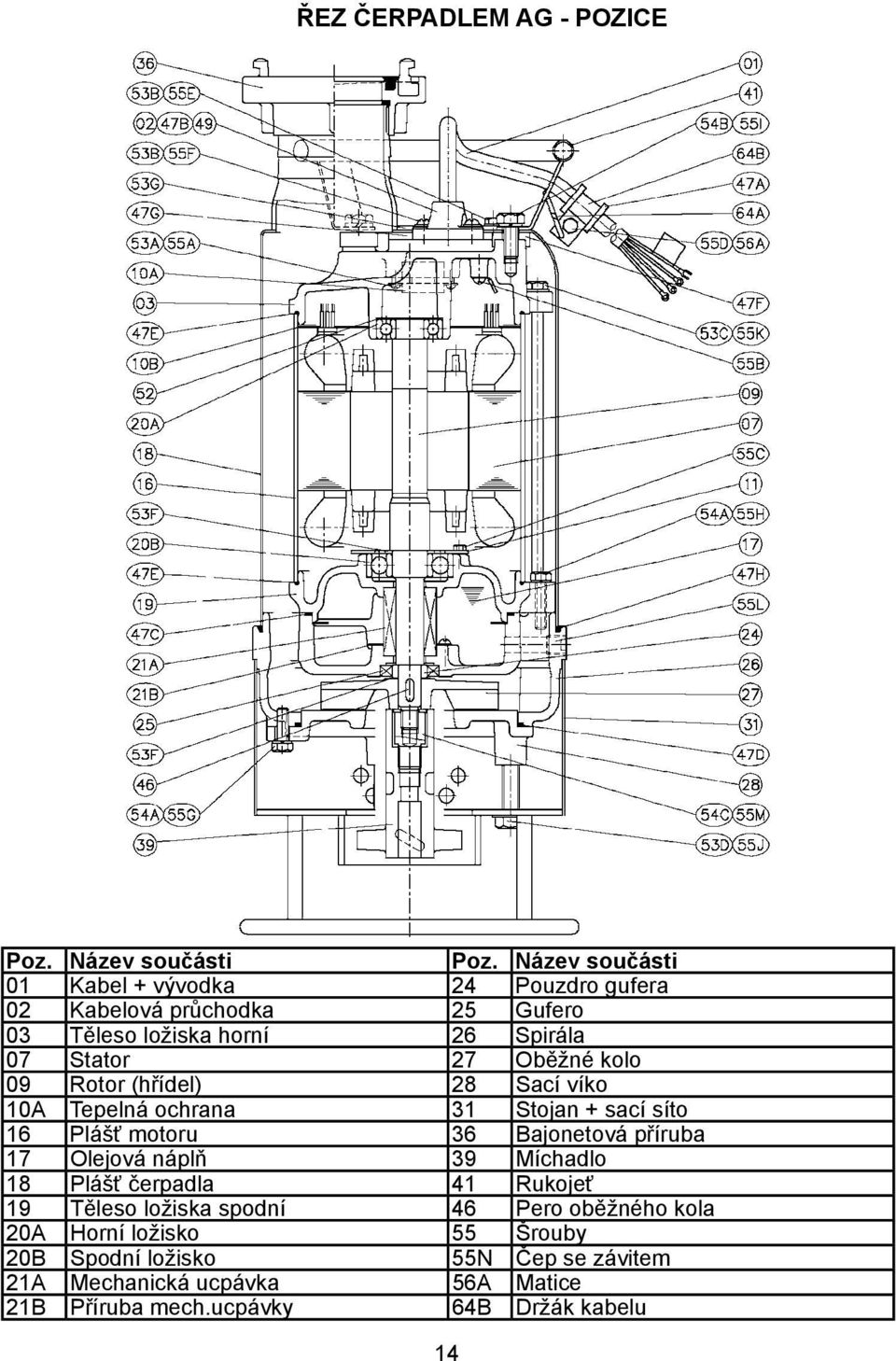 ŘEZ ČERPADLEM AG - POZICE

36
53B 55E
02 47B 49
53B 55F
53G
47G
53A 55A
10A
03
47E
10B
52
20A
18
16
53F
20B
47E
19
47C
21A
21B
25
53F
46
54A 55G
39

01
41
54B 55I
64B
47A
64A
55D 56A
47F
53C 55K
55B
09
07
55C
11
54A 55H
17
47H
55L
24
26
27
31
47D
28
54C 55M
53D 55J

| Poz. | Název součásti | Poz. | Název součásti |
|---|---|---|---|
| 01 | Kabel + vývodka | 24 | Pouzdro gufera |
| 02 | Kabelová průchodka | 25 | Gufero |
| 03 | Těleso ložiska horní | 26 | Spirála |
| 07 | Stator | 27 | Oběžné kolo |
| 09 | Rotor (hřídel) | 28 | Sací víko |
| 10A | Tepelná ochrana | 31 | Stojan + sací síto |
| 16 | Plášť motoru | 36 | Bajonetová příruba |
| 17 | Olejová náplň | 39 | Míchadlo |
| 18 | Plášť čerpadla | 41 | Rukojeť |
| 19 | Těleso ložiska spodní | 46 | Pero oběžného kola |
| 20A | Horní ložisko | 55 | Šrouby |
| 20B | Spodní ložisko | 55N | Čep se závitem |
| 21A | Mechanická ucpávka | 56A | Matice |
| 21B | Příruba mech.ucpávky | 64B | Držák kabelu |

14